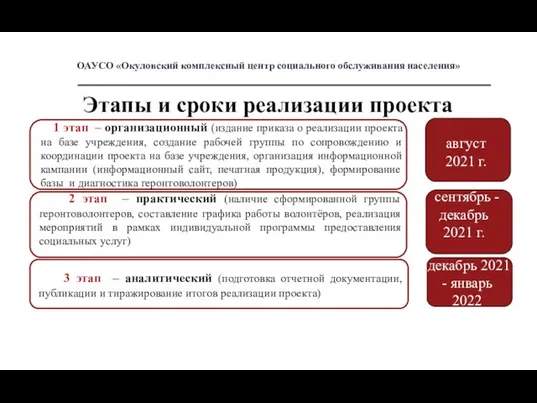 ОАУСО «Окуловский комплексный центр социального обслуживания населения»

Этапы и сроки реализации проекта

1 этап – организационный (издание приказа о реализации проекта на базе учреждения, создание рабочей группы по сопровождению и координации проекта на базе учреждения, организация информационной кампании (информационный сайт, печатная продукция), формирование базы и диагностика геронтоволонтеров)

август 2021 г.

2 этап – практический (наличие сформированной группы геронтоволонтеров, составление графика работы волонтёров, реализация мероприятий в рамках индивидуальной программы предоставления социальных услуг)

сентябрь - декабрь 2021 г.

3 этап – аналитический (подготовка отчетной документации, публикации и тиражирование итогов реализации проекта)

декабрь 2021 - январь 2022